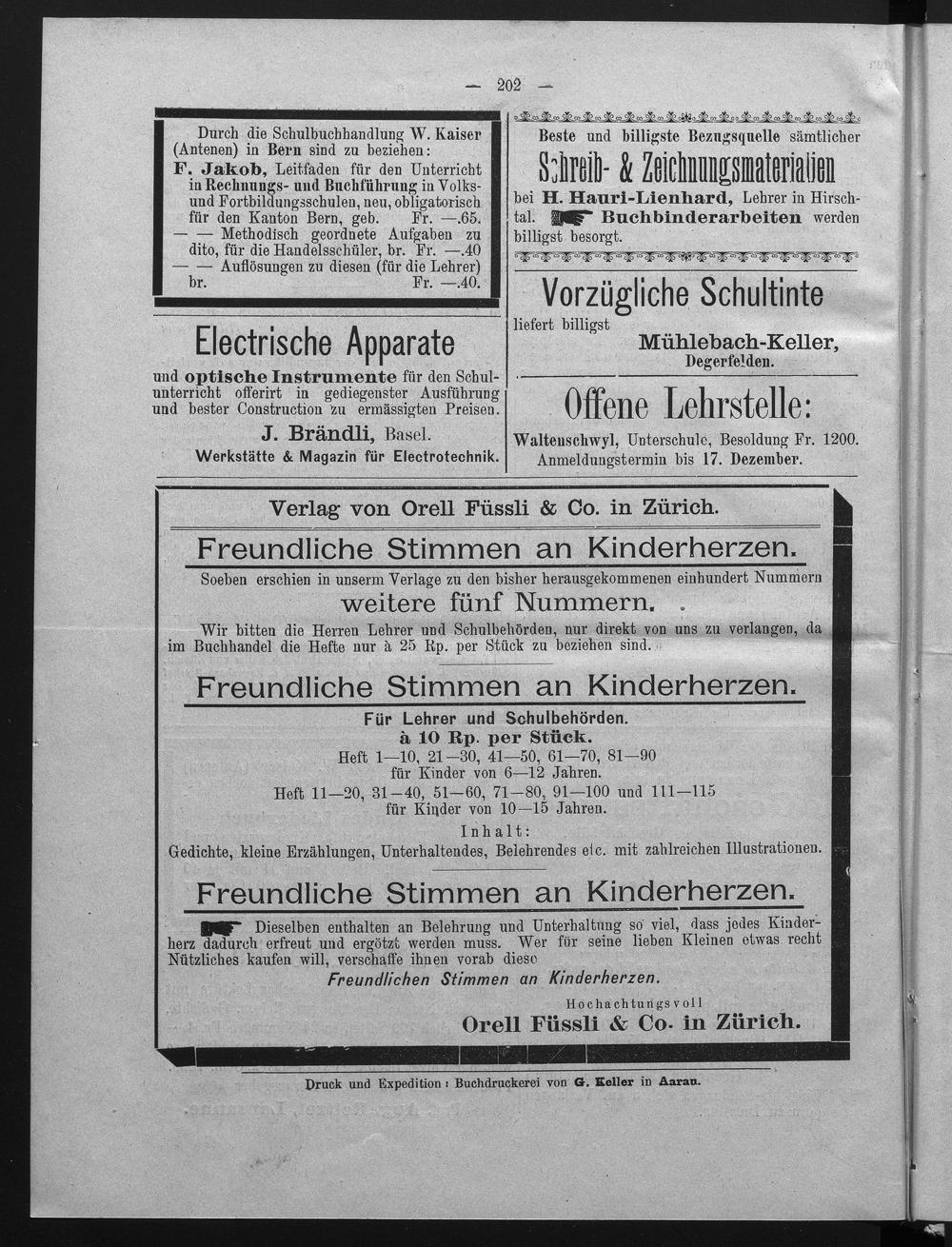 — 202 —

Durch die Schulbuchhandlung W. Kaiser (Antenen) in Bern sind zu beziehen:
F. Jakob, Leitfaden für den Unterricht in Rechnungs- und Buchführung in Volks- und Fortbildungsschulen, neu, obligatorisch für den Kanton Bern, geb. Fr. —.65.
— — Methodisch geordnete Aufgaben zu dito, für die Handelsschüler, br. Fr. —.40
— — Auflösungen zu diesen (für die Lehrer) br. Fr. —.40.

Electrische Apparate

und optische Instrumente für den Schulunterricht offerirt in gediegenster Ausführung und bester Construction zu ermässigten Preisen.
J. Brändli, Basel.
Werkstätte & Magazin für Electrotechnik.

Beste und billigste Bezugsquelle sämtlicher
Schreib- & Zeichnungsmaterialien
bei H. Hauri-Lienhard, Lehrer in Hirschtal. Buchbinderarbeiten werden billigst besorgt.

Vorzügliche Schultinte
liefert billigst
Mühlebach-Keller,
Degerfelden.

Offene Lehrstelle:
Waltenschwyl, Unterschule, Besoldung Fr. 1200.
Anmeldungstermin bis 17. Dezember.

Verlag von Orell Füssli & Co. in Zürich.

Freundliche Stimmen an Kinderherzen.

Soeben erschien in unserm Verlage zu den bisher herausgekommenen einhundert Nummern
weitere fünf Nummern.
Wir bitten die Herren Lehrer und Schulbehörden, nur direkt von uns zu verlangen, da im Buchhandel die Hefte nur à 25 Rp. per Stück zu beziehen sind.

Freundliche Stimmen an Kinderherzen.

Für Lehrer und Schulbehörden.
à 10 Rp. per Stück.
Heft 1—10, 21—30, 41—50, 61—70, 81—90
für Kinder von 6—12 Jahren.
Heft 11—20, 31—40, 51—60, 71—80, 91—100 und 111—115
für Kinder von 10—15 Jahren.
Inhalt:
Gedichte, kleine Erzählungen, Unterhaltendes, Belehrendes etc. mit zahlreichen Illustrationen.

Freundliche Stimmen an Kinderherzen.

Dieselben enthalten an Belehrung und Unterhaltung so viel, dass jedes Kinderherz dadurch erfreut und ergötzt werden muss. Wer für seine lieben Kleinen etwas recht Nützliches kaufen will, verschaffe ihnen vorab diese
Freundlichen Stimmen an Kinderherzen.
Hochachtungsvoll
Orell Füssli & Co. in Zürich.

Druck und Expedition: Buchdruckerei von G. Keller in Aarau.